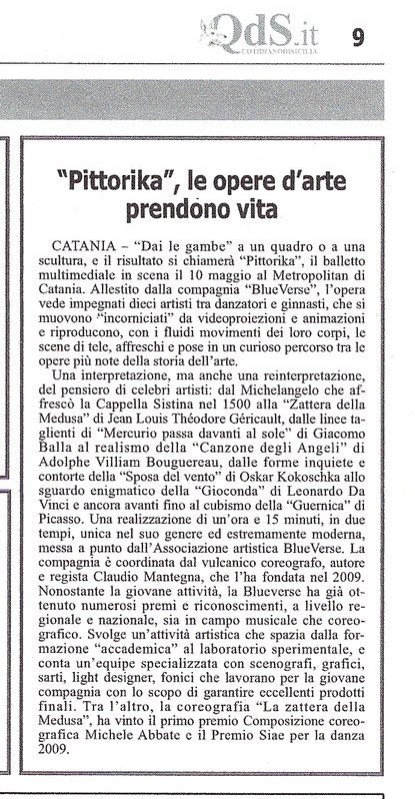 QdS.it
QUOTIDIANODISICILIA

9

"Pittorika", le opere d'arte prendono vita

CATANIA – "Dai le gambe" a un quadro o a una scultura, e il risultato si chiamerà "Pittorika", il balletto multimediale in scena il 10 maggio al Metropolitan di Catania. Allestito dalla compagnia "BlueVerse", l'opera vede impegnati dieci artisti tra danzatori e ginnasti, che si muovono "incorniciati" da videoproiezioni e animazioni e riproducono, con i fluidi movimenti dei loro corpi, le scene di tele, affreschi e pose in un curioso percorso tra le opere più note della storia dell'arte.

Una interpretazione, ma anche una reinterpretazione, del pensiero di celebri artisti: dal Michelangelo che affrescò la Cappella Sistina nel 1500 alla "Zattera della Medusa" di Jean Louis Théodore Géricault, dalle linee taglienti di "Mercurio passa davanti al sole" di Giacomo Balla al realismo della "Canzone degli Angeli" di Adolphe Villiam Bouguereau, dalle forme inquiete e contorte della "Sposa del vento" di Oskar Kokoschka allo sguardo enigmatico della "Gioconda" di Leonardo Da Vinci e ancora avanti fino al cubismo della "Guernica" di Picasso. Una realizzazione di un'ora e 15 minuti, in due tempi, unica nel suo genere ed estremamente moderna, messa a punto dall'Associazione artistica BlueVerse. La compagnia è coordinata dal vulcanico coreografo, autore e regista Claudio Mantegna, che l'ha fondata nel 2009. Nonostante la giovane attività, la Blueverse ha già ottenuto numerosi premi e riconoscimenti, a livello regionale e nazionale, sia in campo musicale che coreografico. Svolge un'attività artistica che spazia dalla formazione "accademica" al laboratorio sperimentale, e conta un'equipe specializzata con scenografi, grafici, sarti, light designer, fonici che lavorano per la giovane compagnia con lo scopo di garantire eccellenti prodotti finali. Tra l'altro, la coreografia "La zattera della Medusa", ha vinto il primo premio Composizione coreografica Michele Abbate e il Premio Siae per la danza 2009.